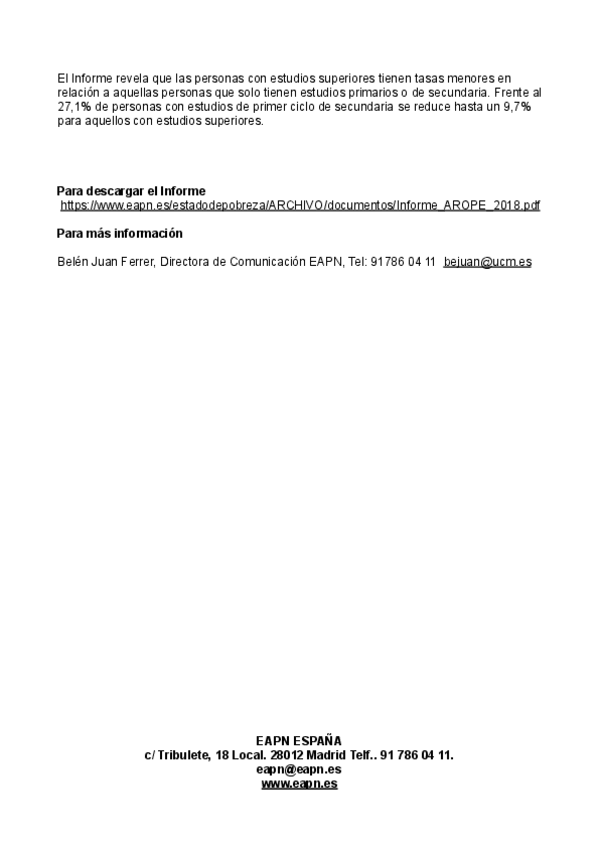 El Informe revela que las personas con estudios superiores tienen tasas menores en relación a aquellas personas que solo tienen estudios primarios o de secundaria. Frente al 27,1% de personas con estudios de primer ciclo de secundaria se reduce hasta un 9,7% para aquellos con estudios superiores.

Para descargar el Informe
https://www.eapn.es/estadodepobreza/ARCHIVO/documentos/Informe_AROPE_2018.pdf

Para más información

Belén Juan Ferrer, Directora de Comunicación EAPN, Tel: 91786 04 11 bejuan@ucm.es

EAPN ESPAÑA
c/ Tribulete, 18 Local. 28012 Madrid Telf.. 91 786 04 11.
eapn@eapn.es
www.eapn.es